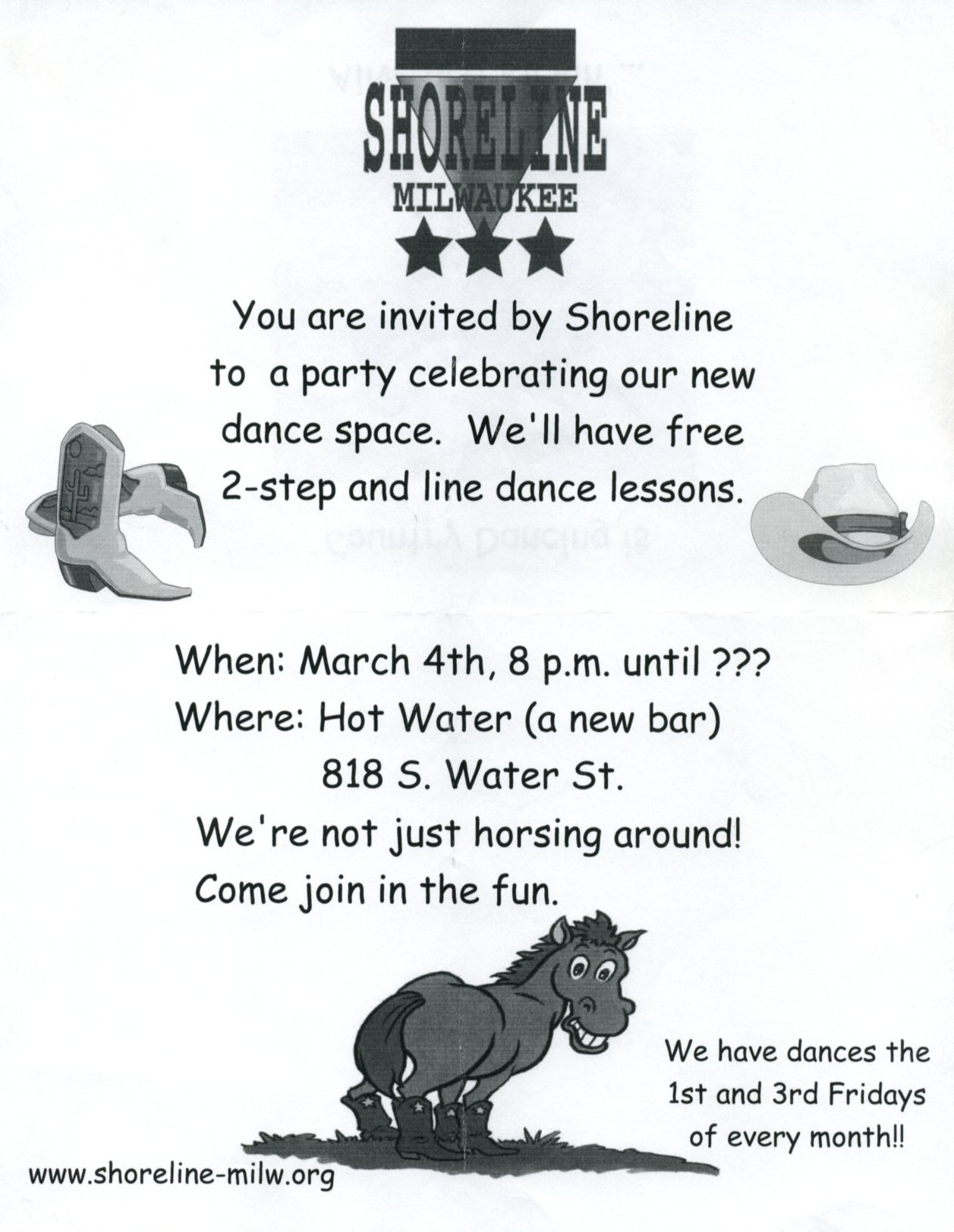 SHORELINE
MILWAUKEE

You are invited by Shoreline to a party celebrating our new dance space. We'll have free 2-step and line dance lessons.

When: March 4th, 8 p.m. until ???
Where: Hot Water (a new bar)
818 S. Water St.
We're not just horsing around!
Come join in the fun.

We have dances the 1st and 3rd Fridays of every month!!

www.shoreline-milw.org